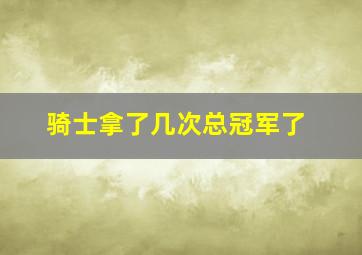 骑士拿了几次总冠军了